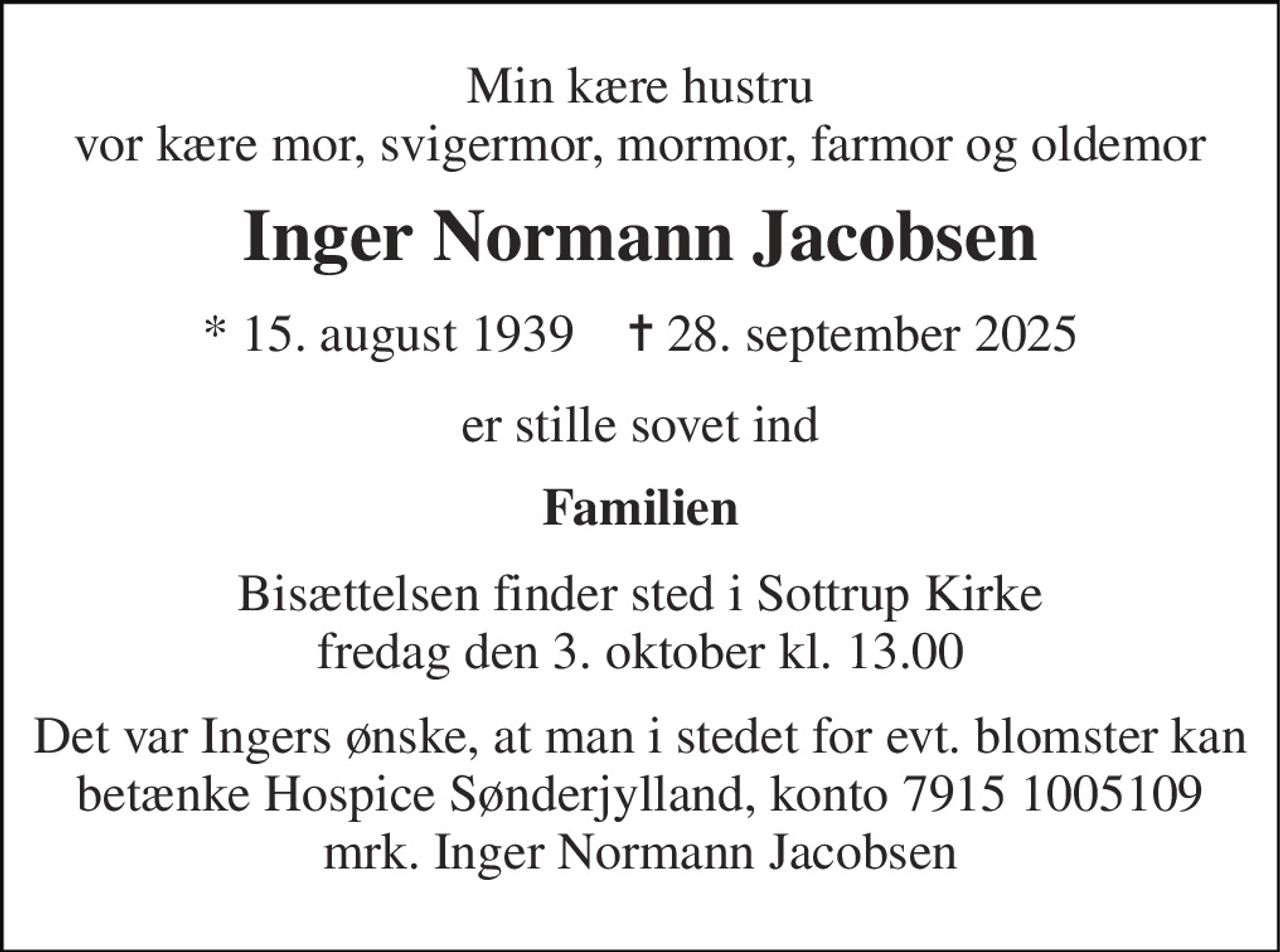 Min kære hustru
vor kære mor, svigermor, mormor, farmor og oldemor

Inger Normann Jacobsen

* 15. august 1939 † 28. september 2025

er stille sovet ind

Familien

Bisættelsen finder sted i Sottrup Kirke
fredag den 3. oktober kl. 13.00

Det var Ingers ønske, at man i stedet for evt. blomster kan betænke Hospice Sønderjylland, konto 7915 1005109
mrk. Inger Normann Jacobsen